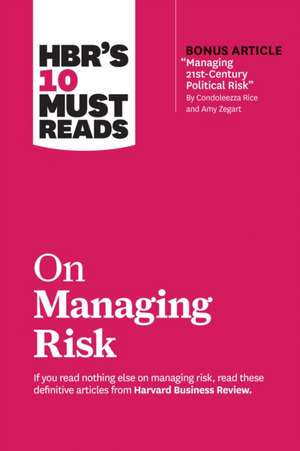 HBR'S 10 MUST READS

BONUS ARTICLE
"Managing 21st-Century Political Risk"
By Condoleezza Rice and Amy Zegart

On Managing Risk

If you read nothing else on managing risk, read these definitive articles from Harvard Business Review.